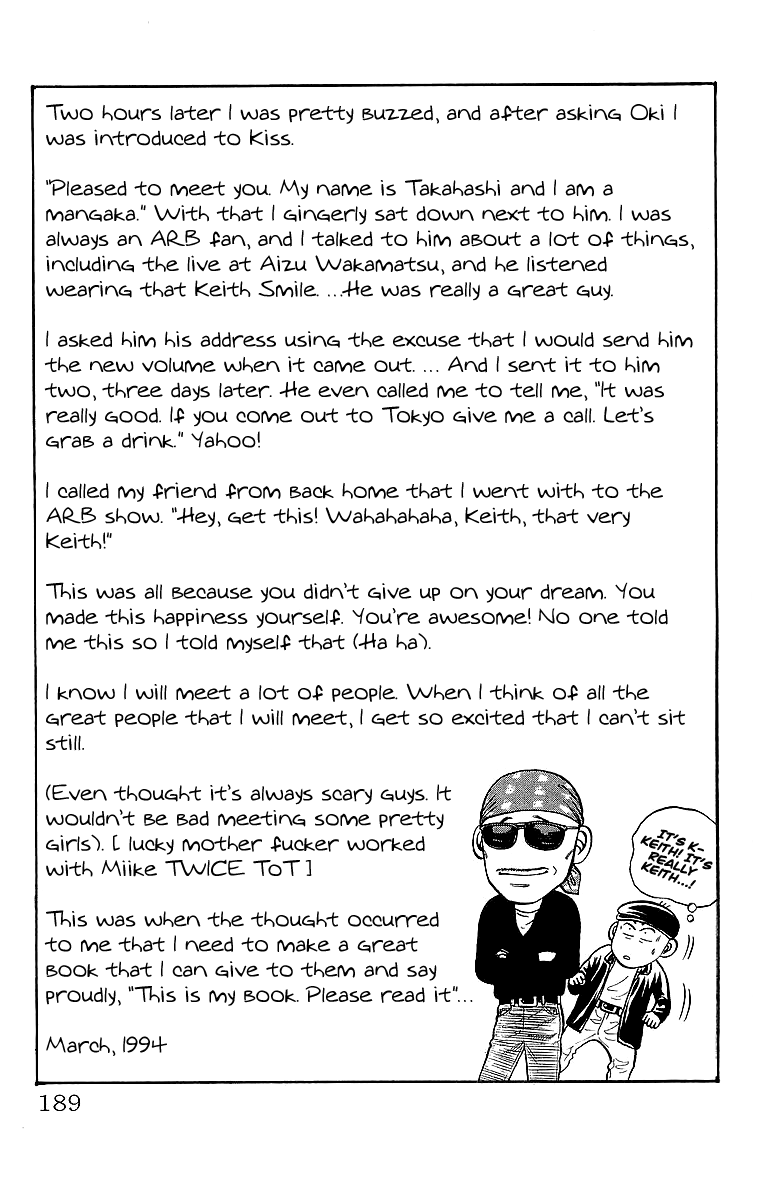 Two hours later I was pretty buzzed, and after asking Oki I was introduced to Kiss.

"Pleased to meet you. My name is Takahashi and I am a mangaka." With that I gingerly sat down next to him. I was always an ARB fan, and I talked to him about a lot of things, including the live at Aizu Wakamatsu, and he listened wearing that Keith Smile. ...He was really a great guy.

I asked him his address using the excuse that I would send him the new volume when it came out. ... And I sent it to him two, three days later. He even called me to tell me, "It was really good. If you come out to Tokyo give me a call. Let's grab a drink." Yahoo!

I called my friend from back home that I went with to the ARB show. "Hey, get this! Wahahahaha, Keith, that very Keith!"

This was all because you didn't give up on your dream. You made this happiness yourself. You're awesome! No one told me this so I told myself that (Ha ha).

I know I will meet a lot of people. When I think of all the great people that I will meet, I get so excited that I can't sit still.

(Even thought it's always scary guys. It wouldn't be bad meeting some pretty girls). [ lucky mother fucker worked with Miike TWICE ToT ]

This was when the thought occurred to me that I need to make a great book that I can give to them and say proudly, "This is my book. Please read it"...

March, 1994

IT'S K-KEITH! IT'S REALLY KEITH...!

189